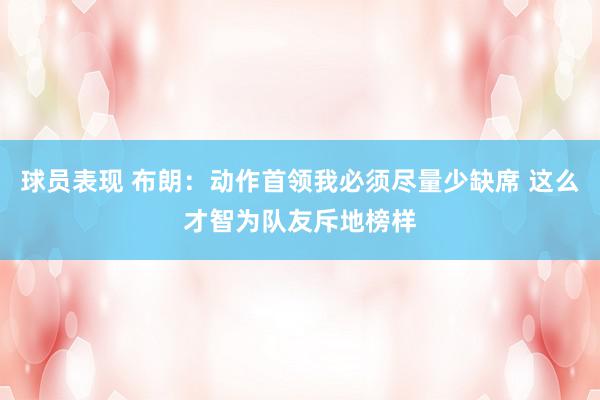 球员表现 布朗：动作首领我必须尽量少缺席 这么才智为队友斥地榜样